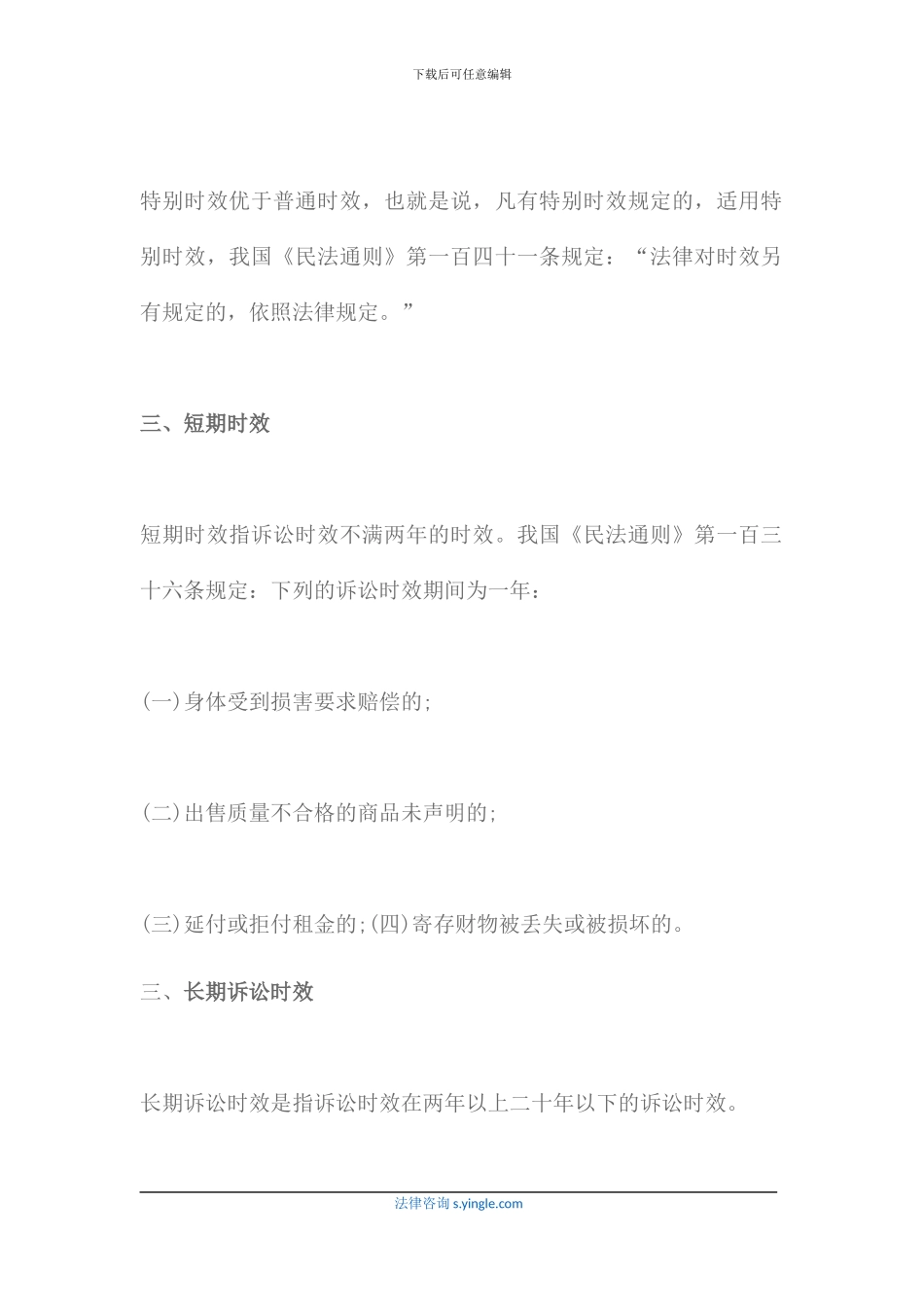 下载后可任意编辑

特别时效优于普通时效，也就是说，凡有特别时效规定的，适用特别时效，我国《民法通则》第一百四十一条规定：“法律对时效另有规定的，依照法律规定。”

三、短期时效

短期时效指诉讼时效不满两年的时效。我国《民法通则》第一百三十六条规定：下列的诉讼时效期间为一年：

(一)身体受到损害要求赔偿的;

(二)出售质量不合格的商品未声明的;

(三)延付或拒付租金的;(四)寄存财物被丢失或被损坏的。

三、长期诉讼时效

长期诉讼时效是指诉讼时效在两年以上二十年以下的诉讼时效。

法律咨询 s.yingle.com